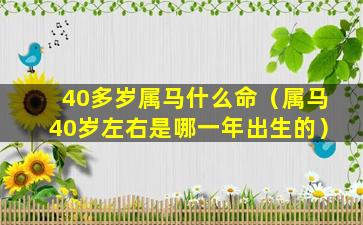 40多岁属马什么命（属马40岁左右是哪一年出生的）